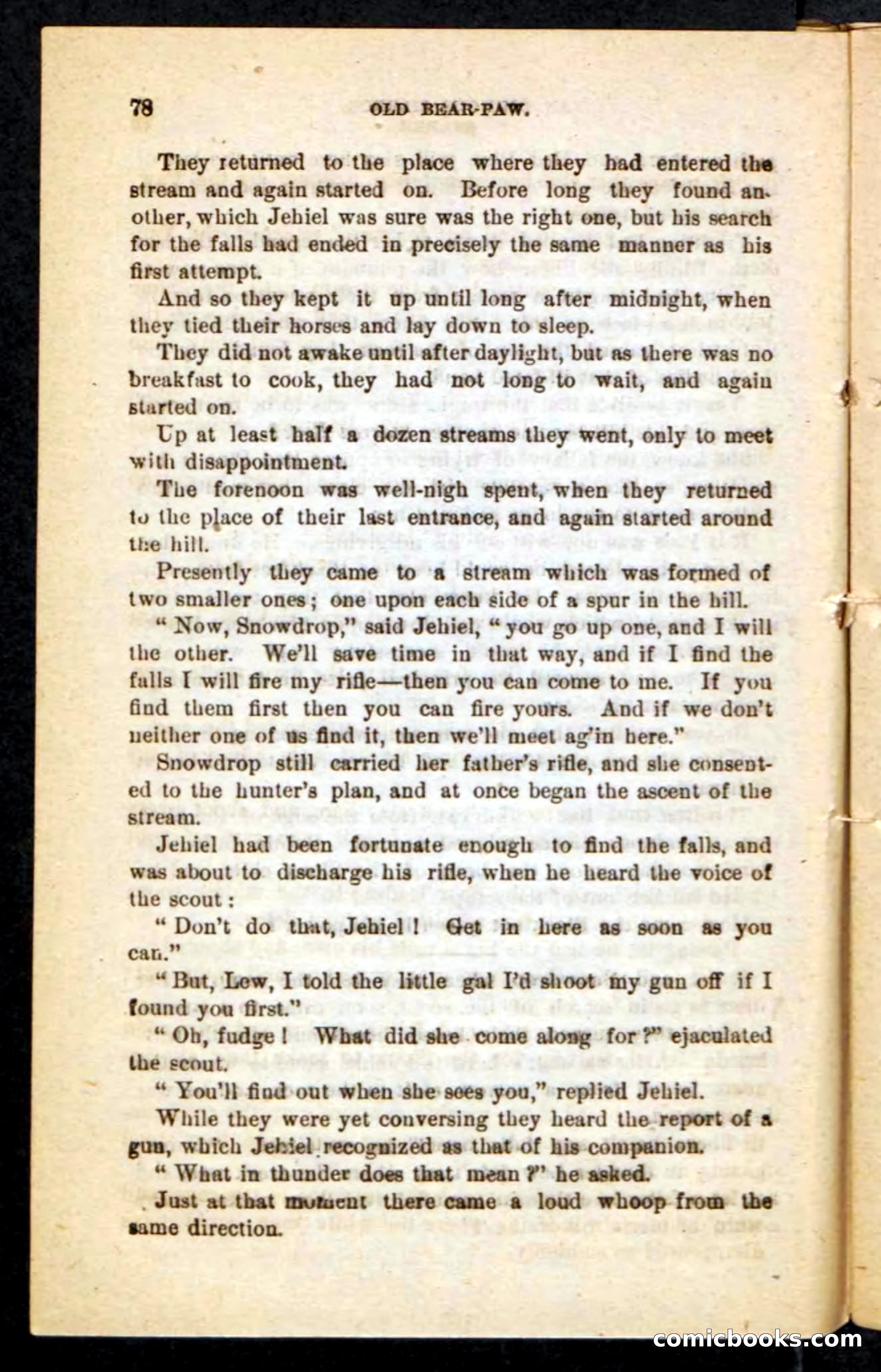 78 OLD BEAR-PAW.

They returned to the place where they had entered the stream and again started on. Before long they found another, which Jehiel was sure was the right one, but his search for the falls had ended in precisely the same manner as his first attempt.

And so they kept it up until long after midnight, when they tied their horses and lay down to sleep.

They did not awake until after daylight, but as there was no breakfast to cook, they had not long to wait, and again started on.

Up at least half a dozen streams they went, only to meet with disappointment.

The forenoon was well-nigh spent, when they returned to the place of their last entrance, and again started around the hill.

Presently they came to a stream which was formed of two smaller ones; one upon each side of a spur in the hill.

"Now, Snowdrop," said Jehiel, "you go up one, and I will the other. We'll save time in that way, and if I find the falls I will fire my rifle—then you can come to me. If you find them first then you can fire yours. And if we don't neither one of us find it, then we'll meet ag'in here."

Snowdrop still carried her father's rifle, and she consented to the hunter's plan, and at once began the ascent of the stream.

Jehiel had been fortunate enough to find the falls, and was about to discharge his rifle, when he heard the voice of the scout:

"Don't do that, Jehiel! Get in here as soon as you can."

"But, Lew, I told the little gal I'd shoot my gun off if I found you first."

"Oh, fudge! What did she come along for?" ejaculated the scout.

"You'll find out when she sees you," replied Jehiel.

While they were yet conversing they heard the report of a gun, which Jehiel recognized as that of his companion.

"What in thunder does that mean?" he asked.

Just at that moment there came a loud whoop from the same direction.

comicbooks.com